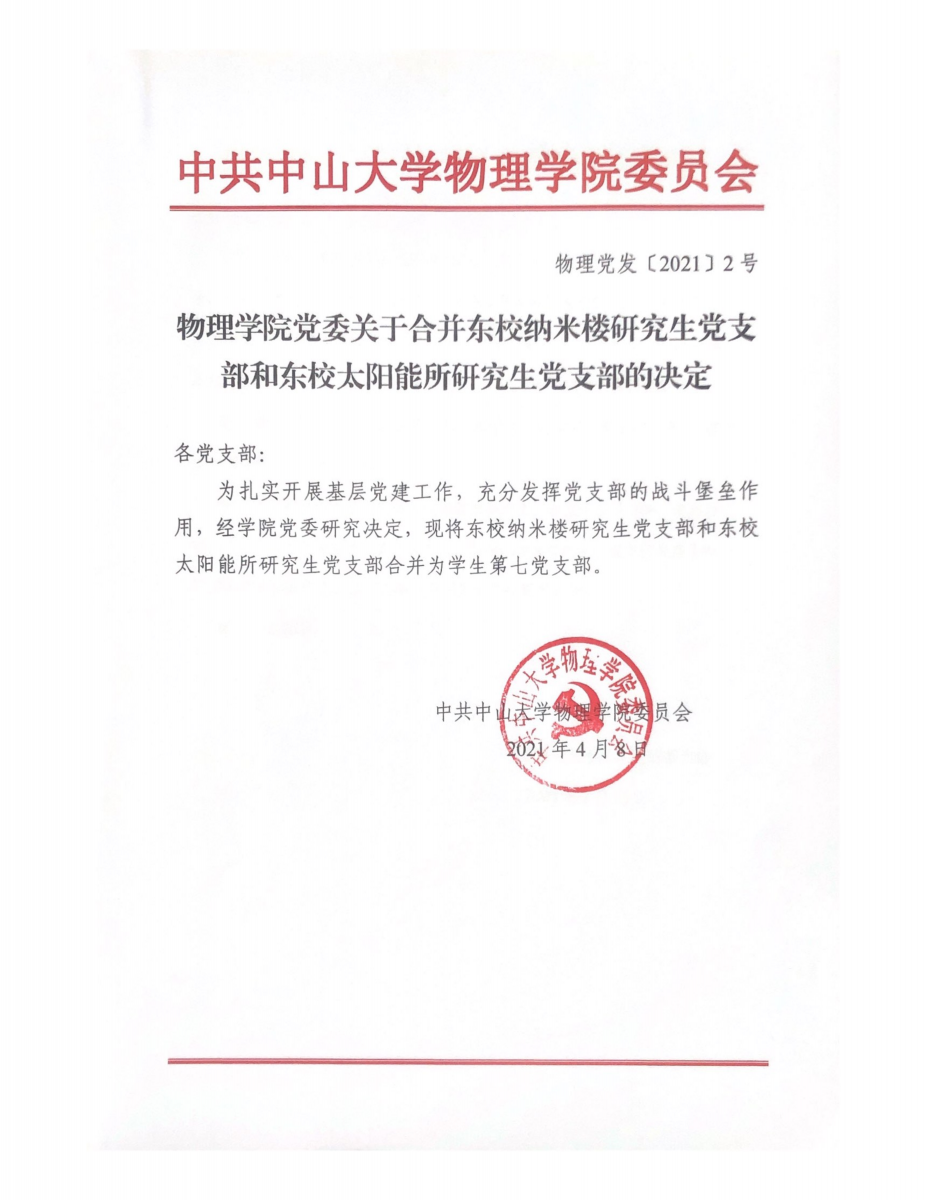 中共中山大学物理学院委员会

物理党发〔2021〕2号

物理学院党委关于合并东校纳米楼研究生党支部和东校太阳能所研究生党支部的决定

各党支部:

为扎实开展基层党建工作，充分发挥党支部的战斗堡垒作用，经学院党委研究决定，现将东校纳米楼研究生党支部和东校太阳能所研究生党支部合并为学生第七党支部。

中共中山大学物理学院委员会

2021年4月8日

中共中山大学物理学院委员会